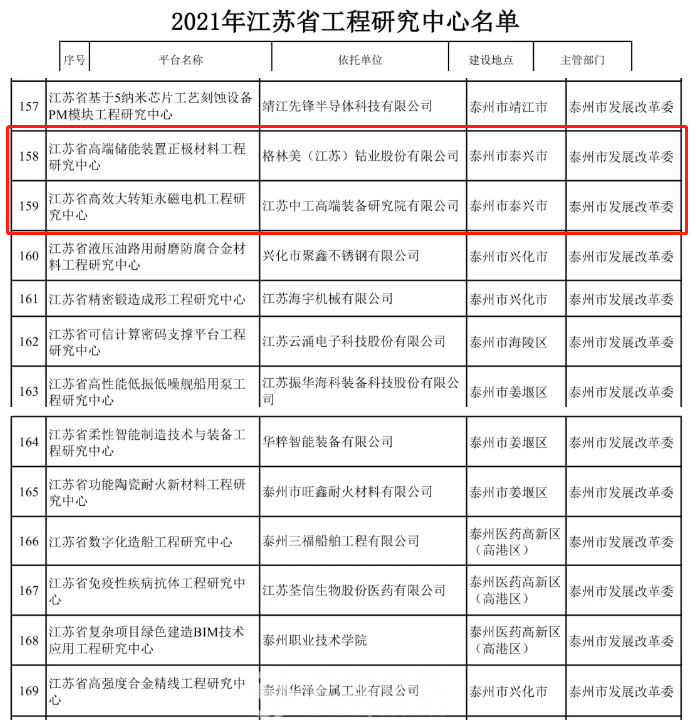 2021年江苏省工程研究中心名单

| 序号 | 平台名称 | 依托单位 | 建设地点 | 主管部门 |
|---|---|---|---|---|
| 157 | 江苏省基于5纳米芯片工艺刻蚀设备PM模块工程研究中心 | 靖江先锋半导体科技有限公司 | 泰州市靖江市 | 泰州市发展改革委 |
| 158 | 江苏省高端储能装置正极材料工程研究中心 | 格林美（江苏）钴业股份有限公司 | 泰州市泰兴市 | 泰州市发展改革委 |
| 159 | 江苏省高效大转矩永磁电机工程研究中心 | 江苏中工高端装备研究院有限公司 | 泰州市泰兴市 | 泰州市发展改革委 |
| 160 | 江苏省液压油路用耐磨防腐合金材料工程研究中心 | 兴化市聚鑫不锈钢有限公司 | 泰州市兴化市 | 泰州市发展改革委 |
| 161 | 江苏省精密锻造成形工程研究中心 | 江苏海宇机械有限公司 | 泰州市兴化市 | 泰州市发展改革委 |
| 162 | 江苏省可信计算密码支撑平台工程研究中心 | 江苏云涌电子科技股份有限公司 | 泰州市海陵区 | 泰州市发展改革委 |
| 163 | 江苏省高性能低振低噪舰船用泵工程研究中心 | 江苏振华海科装备科技股份有限公司 | 泰州市姜堰区 | 泰州市发展改革委 |
| 164 | 江苏省柔性智能制造技术与装备工程研究中心 | 华粹智能装备有限公司 | 泰州市姜堰区 | 泰州市发展改革委 |
| 165 | 江苏省功能陶瓷耐火新材料工程研究中心 | 泰州市旺鑫耐火材料有限公司 | 泰州市姜堰区 | 泰州市发展改革委 |
| 166 | 江苏省数字化造船工程研究中心 | 泰州三福船舶工程有限公司 | 泰州医药高新区（高港区） | 泰州市发展改革委 |
| 167 | 江苏省免疫性疾病抗体工程研究中心 | 江苏荃信生物股份医药有限公司 | 泰州医药高新区（高港区） | 泰州市发展改革委 |
| 168 | 江苏省复杂项目绿色建造BIM技术应用工程研究中心 | 泰州职业技术学院 | 泰州医药高新区（高港区） | 泰州市发展改革委 |
| 169 | 江苏省高强度合金精线工程研究中心 | 泰州华泽金属工业有限公司 | 泰州市兴化市 | 泰州市发展改革委 |